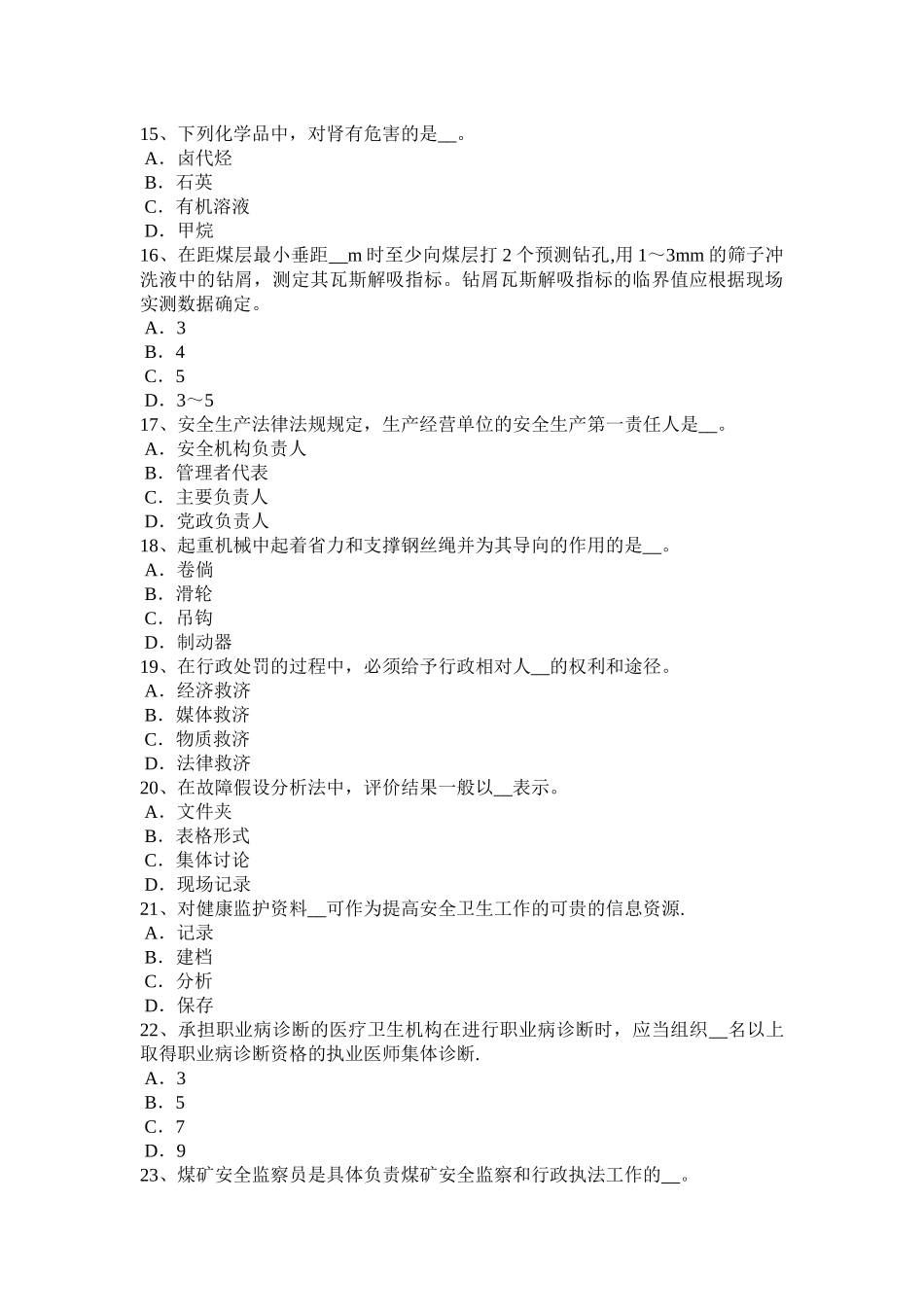 15、下列化学品中，对肾有危害的是__。
A．卤代烃
B．石英
C．有机溶液
D．甲烷
16、在距煤层最小垂距__m 时至少向煤层打 2 个预测钻孔,用 1～3mm 的筛子冲洗液中的钻屑，测定其瓦斯解吸指标。钻屑瓦斯解吸指标的临界值应根据现场实测数据确定。
A．3
B．4
C．5
D．3～5
17、安全生产法律法规规定，生产经营单位的安全生产第一责任人是__。
A．安全机构负责人
B．管理者代表
C．主要负责人
D．党政负责人
18、起重机械中起着省力和支撑钢丝绳并为其导向的作用的是__。
A．卷倘
B．滑轮
C．吊钩
D．制动器
19、在行政处罚的过程中，必须给予行政相对人__的权利和途径。
A．经济救济
B．媒体救济
C．物质救济
D．法律救济
20、在故障假设分析法中，评价结果一般以__表示。
A．文件夹
B．表格形式
C．集体讨论
D．现场记录
21、对健康监护资料__可作为提高安全卫生工作的可贵的信息资源.
A．记录
B．建档
C．分析
D．保存
22、承担职业病诊断的医疗卫生机构在进行职业病诊断时，应当组织__名以上取得职业病诊断资格的执业医师集体诊断.
A．3
B．5
C．7
D．9
23、煤矿安全监察员是具体负责煤矿安全监察和行政执法工作的__。